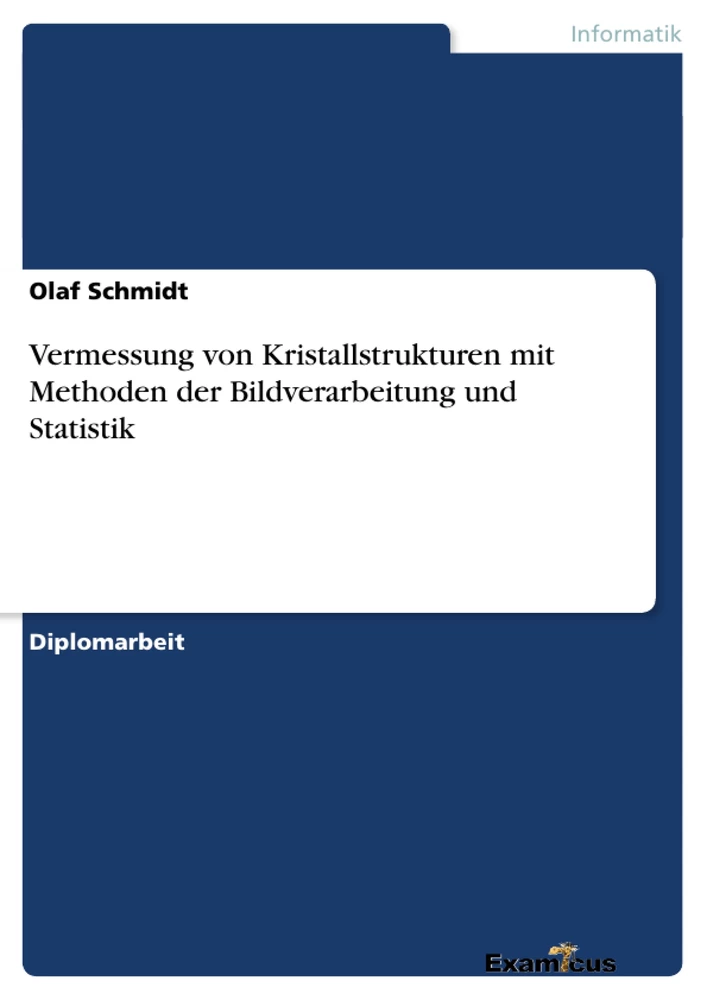 Informatik

Olaf Schmidt

Vermessung von Kristallstrukturen mit Methoden der Bildverarbeitung und Statistik

Diplomarbeit

Examicus